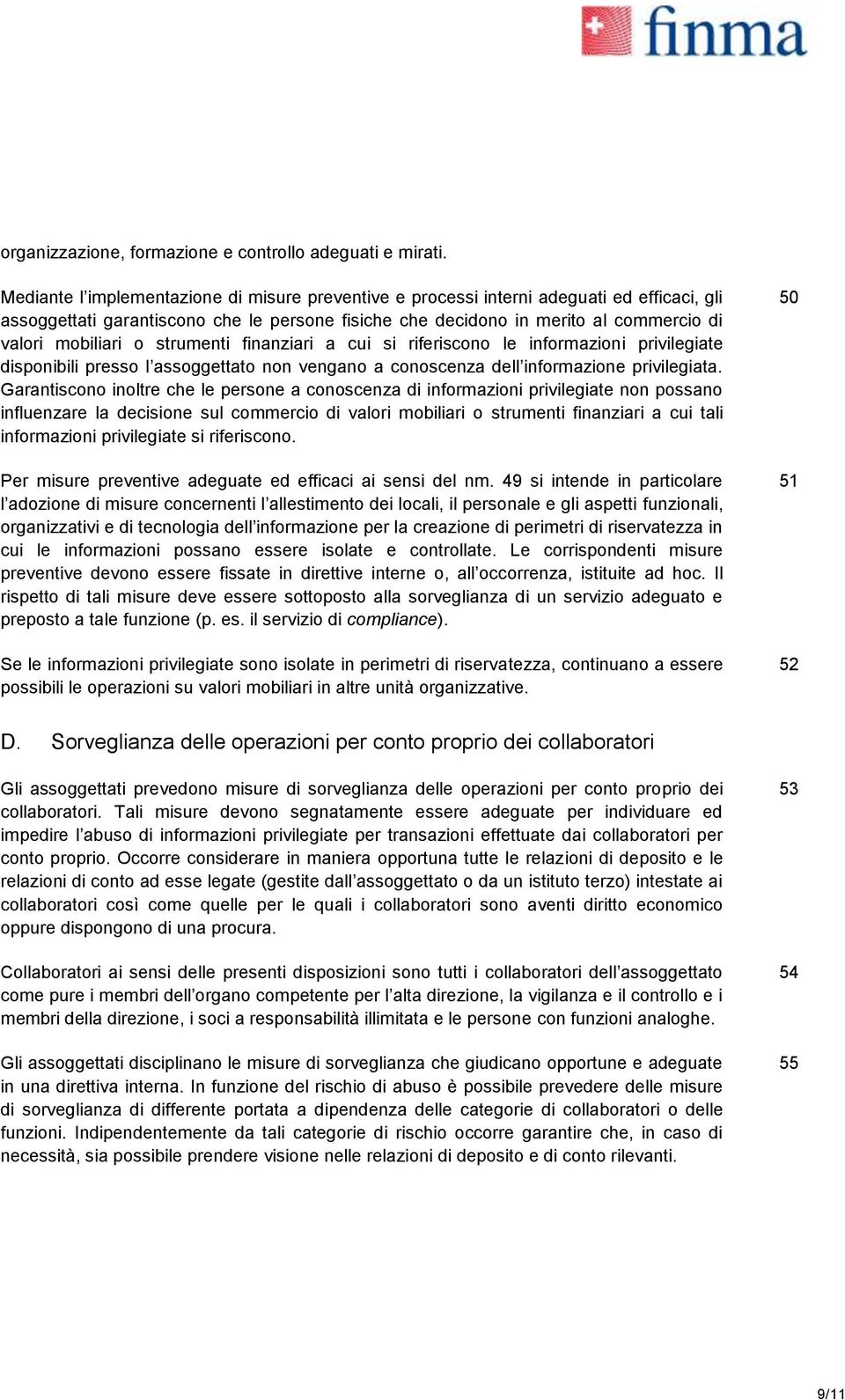 finma

organizzazione, formazione e controllo adeguati e mirati.

Mediante l’implementazione di misure preventive e processi interni adeguati ed efficaci, gli assoggettati garantiscono che le persone fisiche che decidono in merito al commercio di valori mobiliari o strumenti finanziari a cui si riferiscono le informazioni privilegiate disponibili presso l’assoggettato non vengano a conoscenza dell’informazione privilegiata. Garantiscono inoltre che le persone a conoscenza di informazioni privilegiate non possano influenzare la decisione sul commercio di valori mobiliari o strumenti finanziari a cui tali informazioni privilegiate si riferiscono.

50

Per misure preventive adeguate ed efficaci ai sensi del nm. 49 si intende in particolare l’adozione di misure concernenti l’allestimento dei locali, il personale e gli aspetti funzionali, organizzativi e di tecnologia dell’informazione per la creazione di perimetri di riservatezza in cui le informazioni possano essere isolate e controllate. Le corrispondenti misure preventive devono essere fissate in direttive interne o, all’occorrenza, istituite ad hoc. Il rispetto di tali misure deve essere sottoposto alla sorveglianza di un servizio adeguato e preposto a tale funzione (p. es. il servizio di compliance).

51

Se le informazioni privilegiate sono isolate in perimetri di riservatezza, continuano a essere possibili le operazioni su valori mobiliari in altre unità organizzative.

52

D. Sorveglianza delle operazioni per conto proprio dei collaboratori

Gli assoggettati prevedono misure di sorveglianza delle operazioni per conto proprio dei collaboratori. Tali misure devono segnatamente essere adeguate per individuare ed impedire l’abuso di informazioni privilegiate per transazioni effettuate dai collaboratori per conto proprio. Occorre considerare in maniera opportuna tutte le relazioni di deposito e le relazioni di conto ad esse legate (gestite dall’assoggettato o da un istituto terzo) intestate ai collaboratori così come quelle per le quali i collaboratori sono aventi diritto economico oppure dispongono di una procura.

53

Collaboratori ai sensi delle presenti disposizioni sono tutti i collaboratori dell’assoggettato come pure i membri dell’organo competente per l’alta direzione, la vigilanza e il controllo e i membri della direzione, i soci a responsabilità illimitata e le persone con funzioni analoghe.

54

Gli assoggettati disciplinano le misure di sorveglianza che giudicano opportune e adeguate in una direttiva interna. In funzione del rischio di abuso è possibile prevedere delle misure di sorveglianza di differente portata a dipendenza delle categorie di collaboratori o delle funzioni. Indipendentemente da tali categorie di rischio occorre garantire che, in caso di necessità, sia possibile prendere visione nelle relazioni di deposito e di conto rilevanti.

55

9/11